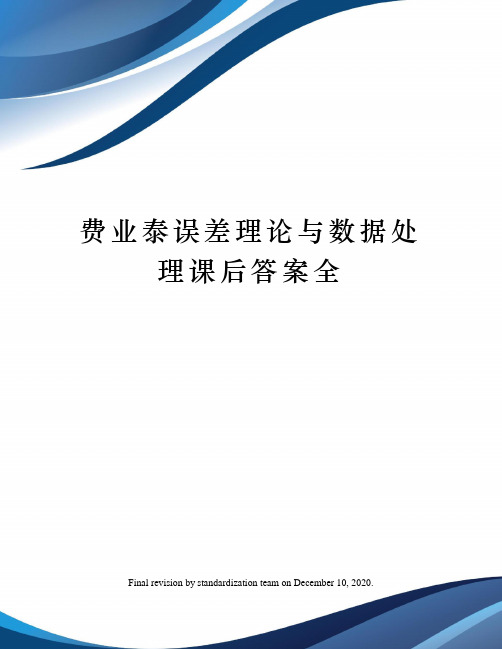 费业泰误差理论与数据处理课后答案全

Final revision by standardization team on December 10, 2020.